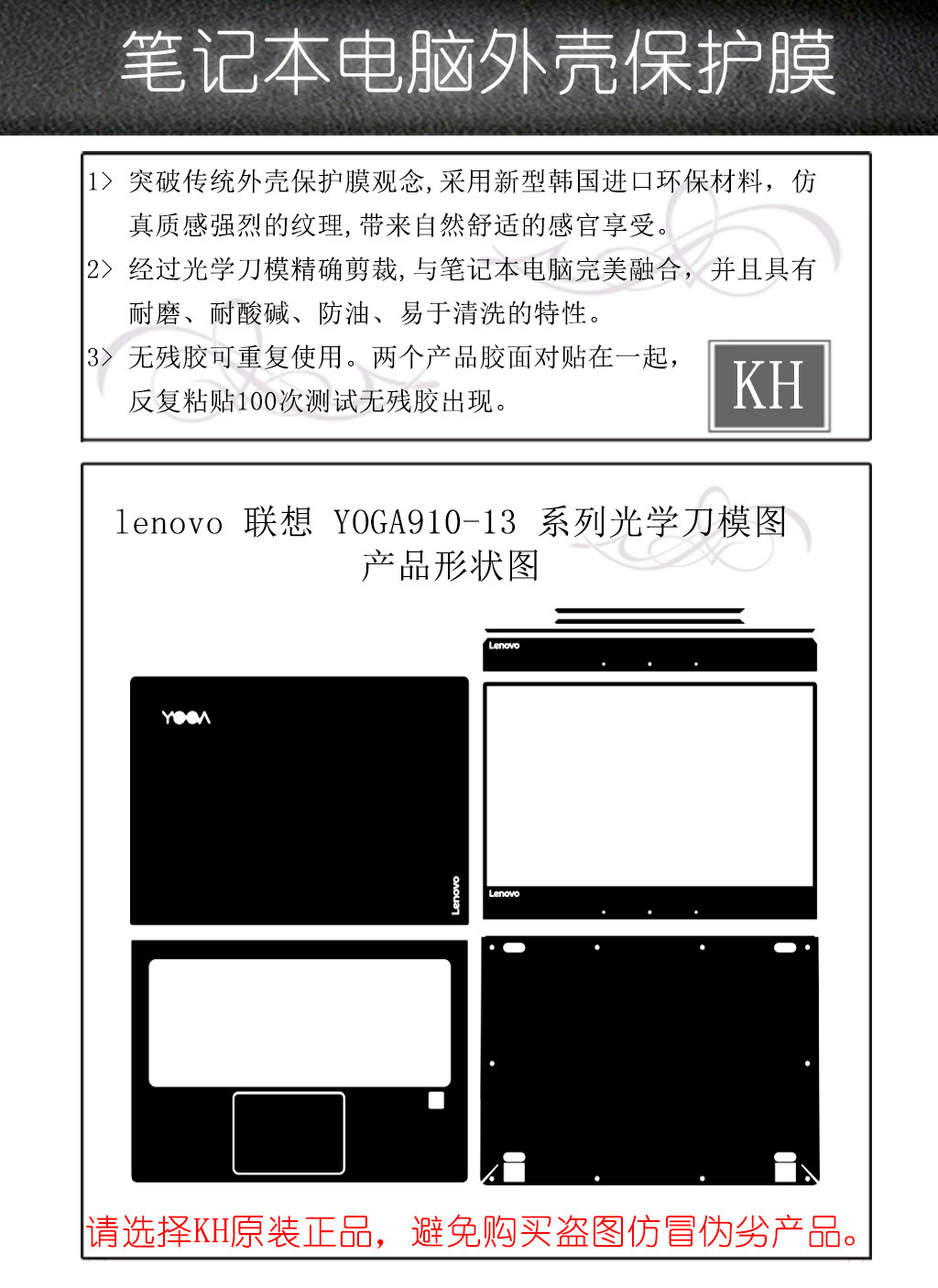 笔记本电脑外壳保护膜

1> 突破传统外壳保护膜观念,采用新型韩国进口环保材料，仿真质感强烈的纹理,带来自然舒适的感官享受。
2> 经过光学刀模精确剪裁,与笔记本电脑完美融合，并且具有耐磨、耐酸碱、防油、易于清洗的特性。
3> 无残胶可重复使用。两个产品胶面对贴在一起，反复粘贴100次测试无残胶出现。

KH

lenovo 联想 YOGA910-13 系列光学刀模图
产品形状图

Lenovo

YOGA

Lenovo

Lenovo

请选择KH原装正品，避免购买盗图仿冒伪劣产品。